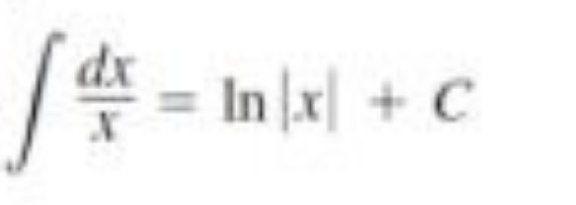 $\int \frac{dx}{x} = \ln|x| + C$